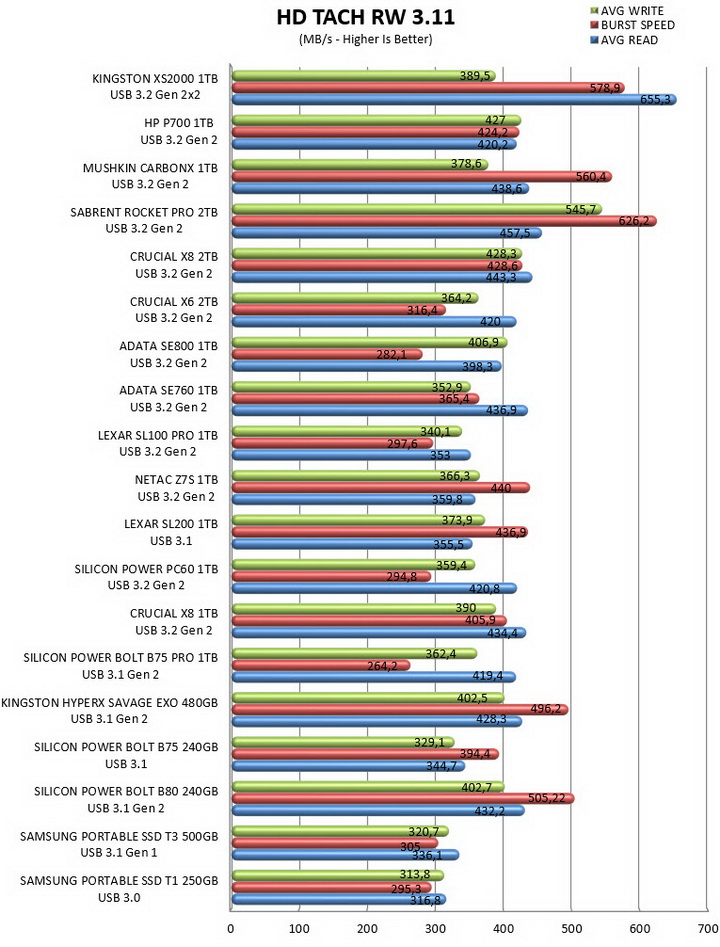 HD TACH RW 3.11
(MB/s - Higher Is Better)

AVG WRITE
BURST SPEED
AVG READ

KINGSTON XS2000 1TB USB 3.2 Gen 2x2
389,5
578,9
655,3

HP P700 1TB USB 3.2 Gen 2
427
424,2
420,2

MUSHKIN CARBONX 1TB USB 3.2 Gen 2
378,6
560,4
438,6

SABRENT ROCKET PRO 2TB USB 3.2 Gen 2
545,7
626,2
457,5

CRUCIAL X8 2TB USB 3.2 Gen 2
428,3
428,6
443,3

CRUCIAL X6 2TB USB 3.2 Gen 2
364,2
316,4
420

ADATA SE800 1TB USB 3.2 Gen 2
406,9
282,1
398,3

ADATA SE760 1TB USB 3.2 Gen 2
352,9
365,4
436,9

LEXAR SL100 PRO 1TB USB 3.2 Gen 2
340,1
297,6
353

NETAC Z7S 1TB USB 3.2 Gen 2
366,3
440
359,8

LEXAR SL200 1TB USB 3.1
373,9
436,9
355,5

SILICON POWER PC60 1TB USB 3.2 Gen 2
359,4
294,8
420,8

CRUCIAL X8 1TB USB 3.2 Gen 2
390
405,9
434,4

SILICON POWER BOLT B75 PRO 1TB USB 3.1 Gen 2
362,4
264,2
419,4

KINGSTON HYPERX SAVAGE EXO 480GB USB 3.1 Gen 2
402,5
496,2
428,3

SILICON POWER BOLT B75 240GB USB 3.1
329,1
394,4
344,7

SILICON POWER BOLT B80 240GB USB 3.1 Gen 2
402,7
505,22
432,2

SAMSUNG PORTABLE SSD T3 500GB USB 3.1 Gen 1
320,7
305
336,1

SAMSUNG PORTABLE SSD T1 250GB USB 3.0
313,8
295,3
316,8

0 100 200 300 400 500 600 700